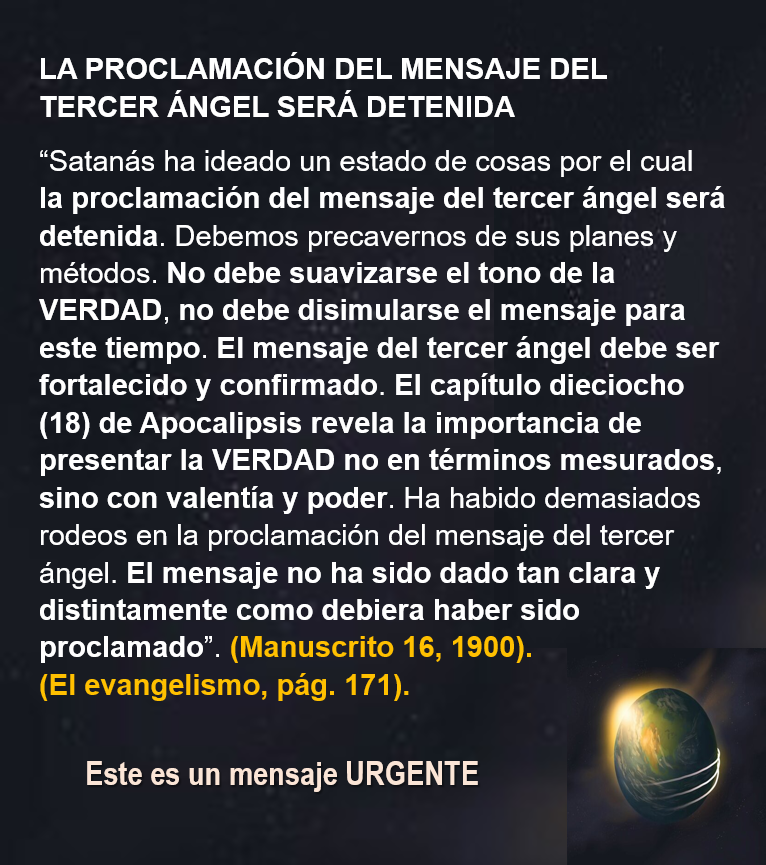 LA PROCLAMACIÓN DEL MENSAJE DEL TERCER ÁNGEL SERÁ DETENIDA

"Satanás ha ideado un estado de cosas por el cual la proclamación del mensaje del tercer ángel será detenida. Debemos precavernos de sus planes y métodos. No debe suavizarse el tono de la VERDAD, no debe disimularse el mensaje para este tiempo. El mensaje del tercer ángel debe ser fortalecido y confirmado. El capítulo dieciocho (18) de Apocalipsis revela la importancia de presentar la VERDAD no en términos mesurados, sino con valentía y poder. Ha habido demasiados rodeos en la proclamación del mensaje del tercer ángel. El mensaje no ha sido dado tan clara y distintamente como debiera haber sido proclamado". (Manuscrito 16, 1900).
(El evangelismo, pág. 171).

Este es un mensaje URGENTE